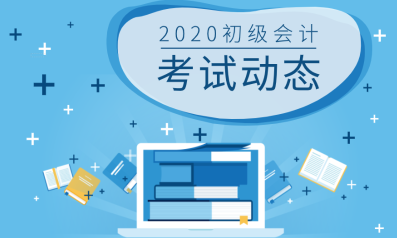 2020初级会计

考试动态